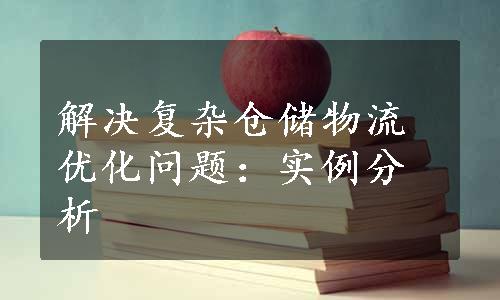 解决复杂仓储物流优化问题：实例分析